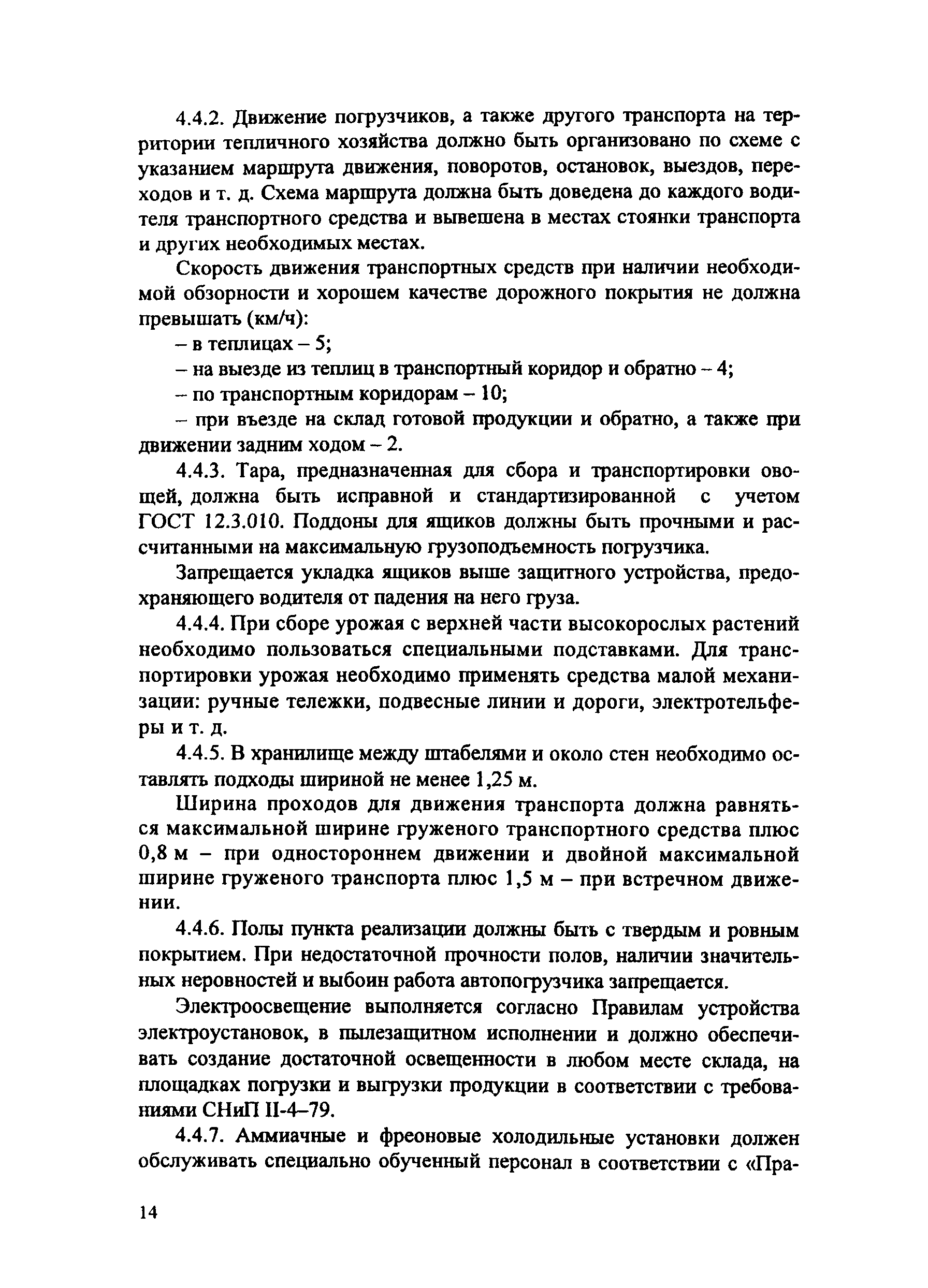 4.4.2. Движение погрузчиков, а также другого транспорта на территории тепличного хозяйства должно быть организовано по схеме с указанием маршрута движения, поворотов, остановок, выездов, переходов и т. д. Схема маршрута должна быть доведена до каждого водителя транспортного средства и вывешена в местах стоянки транспорта и других необходимых местах.

Скорость движения транспортных средств при наличии необходимой обзорности и хорошем качестве дорожного покрытия не должна превышать (км/ч):

– в теплицах – 5;

– на выезде из теплиц в транспортный коридор и обратно – 4;

– по транспортным коридорам – 10;

– при въезде на склад готовой продукции и обратно, а также при движении задним ходом – 2.

4.4.3. Тара, предназначенная для сбора и транспортировки овощей, должна быть исправной и стандартизированной с учетом ГОСТ 12.3.010. Поддоны для ящиков должны быть прочными и рассчитанными на максимальную грузоподъемность погрузчика.

Запрещается укладка ящиков выше защитного устройства, предохраняющего водителя от падения на него груза.

4.4.4. При сборе урожая с верхней части высокорослых растений необходимо пользоваться специальными подставками. Для транспортировки урожая необходимо применять средства малой механизации: ручные тележки, подвесные линии и дороги, электротельферы и т. д.

4.4.5. В хранилище между штабелями и около стен необходимо оставлять подходы шириной не менее 1,25 м.

Ширина проходов для движения транспорта должна равняться максимальной ширине груженого транспортного средства плюс 0,8 м – при одностороннем движении и двойной максимальной ширине груженого транспорта плюс 1,5 м – при встречном движении.

4.4.6. Полы пункта реализации должны быть с твердым и ровным покрытием. При недостаточной прочности полов, наличии значительных неровностей и выбоин работа автопогрузчика запрещается.

Электроосвещение выполняется согласно Правилам устройства электроустановок, в пылезащитном исполнении и должно обеспечивать создание достаточной освещенности в любом месте склада, на площадках погрузки и выгрузки продукции в соответствии с требованиями СНиП II-4–79.

4.4.7. Аммиачные и фреоновые холодильные установки должен обслуживать специально обученный персонал в соответствии с «Пра-

14